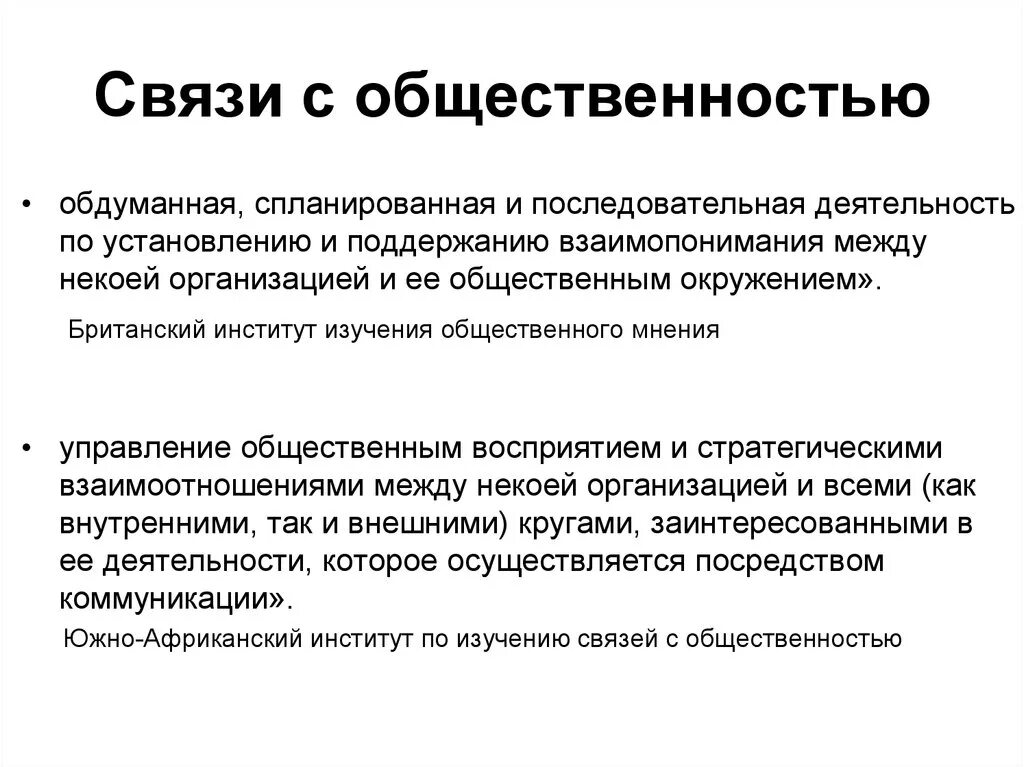 Связи с общественностью

• обдуманная, спланированная и последовательная деятельность по установлению и поддержанию взаимопонимания между некоей организацией и ее общественным окружением».

Британский институт изучения общественного мнения

• управление общественным восприятием и стратегическими взаимоотношениями между некоей организацией и всеми (как внутренними, так и внешними) кругами, заинтересованными в ее деятельности, которое осуществляется посредством коммуникации».

Южно-Африканский институт по изучению связей с общественностью